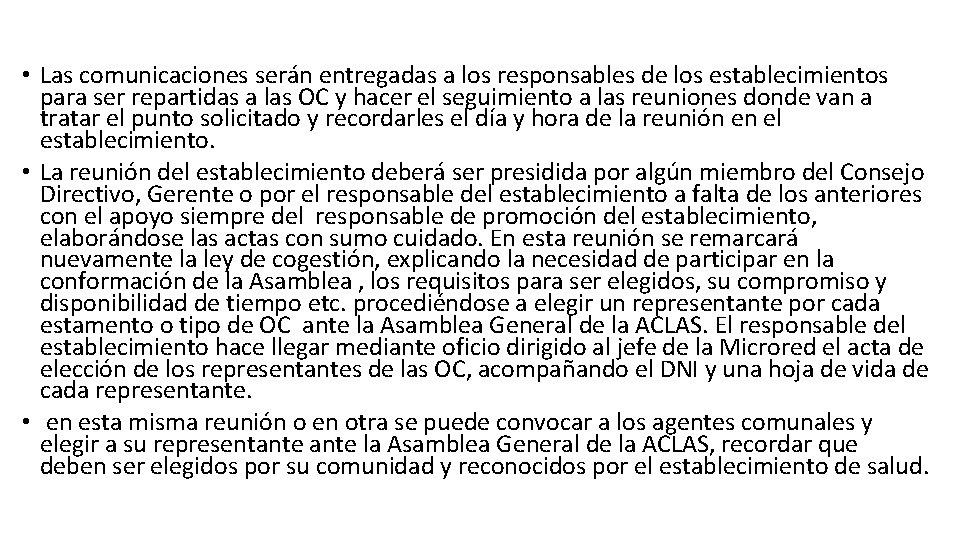 • Las comunicaciones serán entregadas a los responsables de los establecimientos para ser repartidas a las OC y hacer el seguimiento a las reuniones donde van a tratar el punto solicitado y recordarles el día y hora de la reunión en el establecimiento.

• La reunión del establecimiento deberá ser presidida por algún miembro del Consejo Directivo, Gerente o por el responsable del establecimiento a falta de los anteriores con el apoyo siempre del responsable de promoción del establecimiento, elaborándose las actas con sumo cuidado. En esta reunión se remarcará nuevamente la ley de cogestión, explicando la necesidad de participar en la conformación de la Asamblea , los requisitos para ser elegidos, su compromiso y disponibilidad de tiempo etc. procediéndose a elegir un representante por cada estamento o tipo de OC ante la Asamblea General de la ACLAS. El responsable del establecimiento hace llegar mediante oficio dirigido al jefe de la Microred el acta de elección de los representantes de las OC, acompañando el DNI y una hoja de vida de cada representante.

• en esta misma reunión o en otra se puede convocar a los agentes comunales y elegir a su representante ante la Asamblea General de la ACLAS, recordar que deben ser elegidos por su comunidad y reconocidos por el establecimiento de salud.